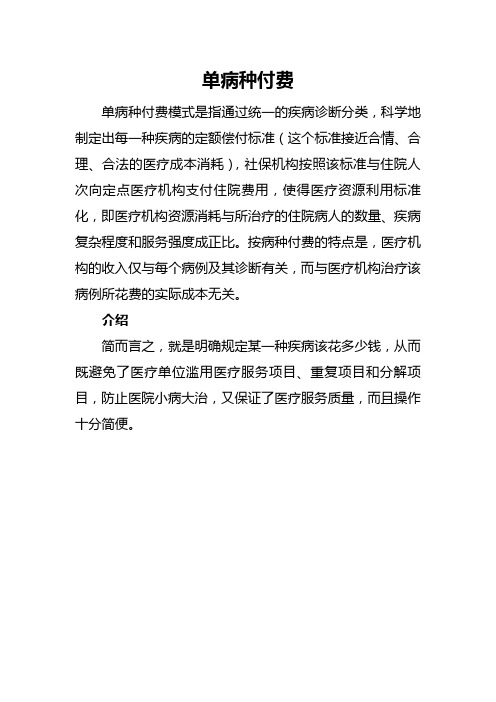 单病种付费

单病种付费模式是指通过统一的疾病诊断分类，科学地制定出每一种疾病的定额偿付标准（这个标准接近合情、合理、合法的医疗成本消耗），社保机构按照该标准与住院人次向定点医疗机构支付住院费用，使得医疗资源利用标准化，即医疗机构资源消耗与所治疗的住院病人的数量、疾病复杂程度和服务强度成正比。按病种付费的特点是，医疗机构的收入仅与每个病例及其诊断有关，而与医疗机构治疗该病例所花费的实际成本无关。

介绍

简而言之，就是明确规定某一种疾病该花多少钱，从而既避免了医疗单位滥用医疗服务项目、重复项目和分解项目，防止医院小病大治，又保证了医疗服务质量，而且操作十分简便。